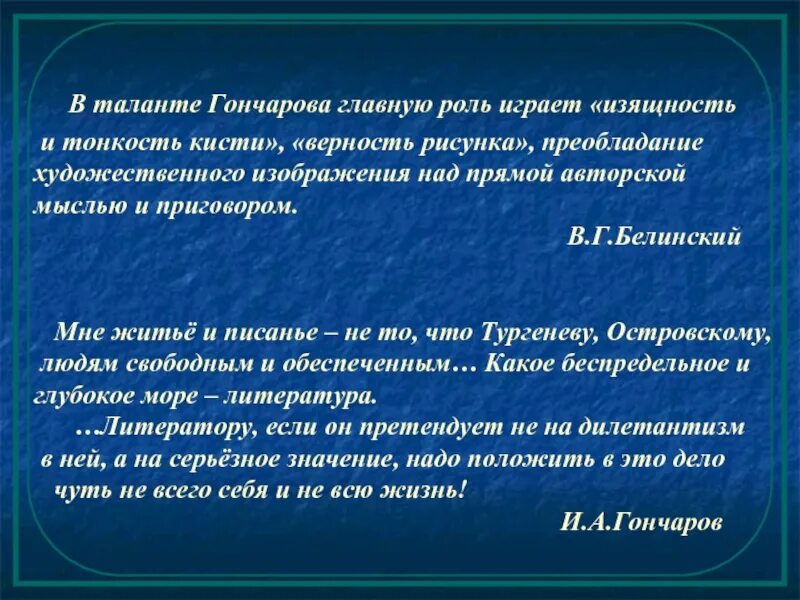 В таланте Гончарова главную роль играет «изящность и тонкость кисти», «верность рисунка», преобладание художественного изображения над прямой авторской мыслью и приговором.

В.Г.Белинский

Мне житьё и писанье – не то, что Тургеневу, Островскому, людям свободным и обеспеченным… Какое беспредельное и глубокое море – литература.

…Литератору, если он претендует не на дилетантизм в ней, а на серьёзное значение, надо положить в это дело чуть не всего себя и не всю жизнь!

И.А.Гончаров